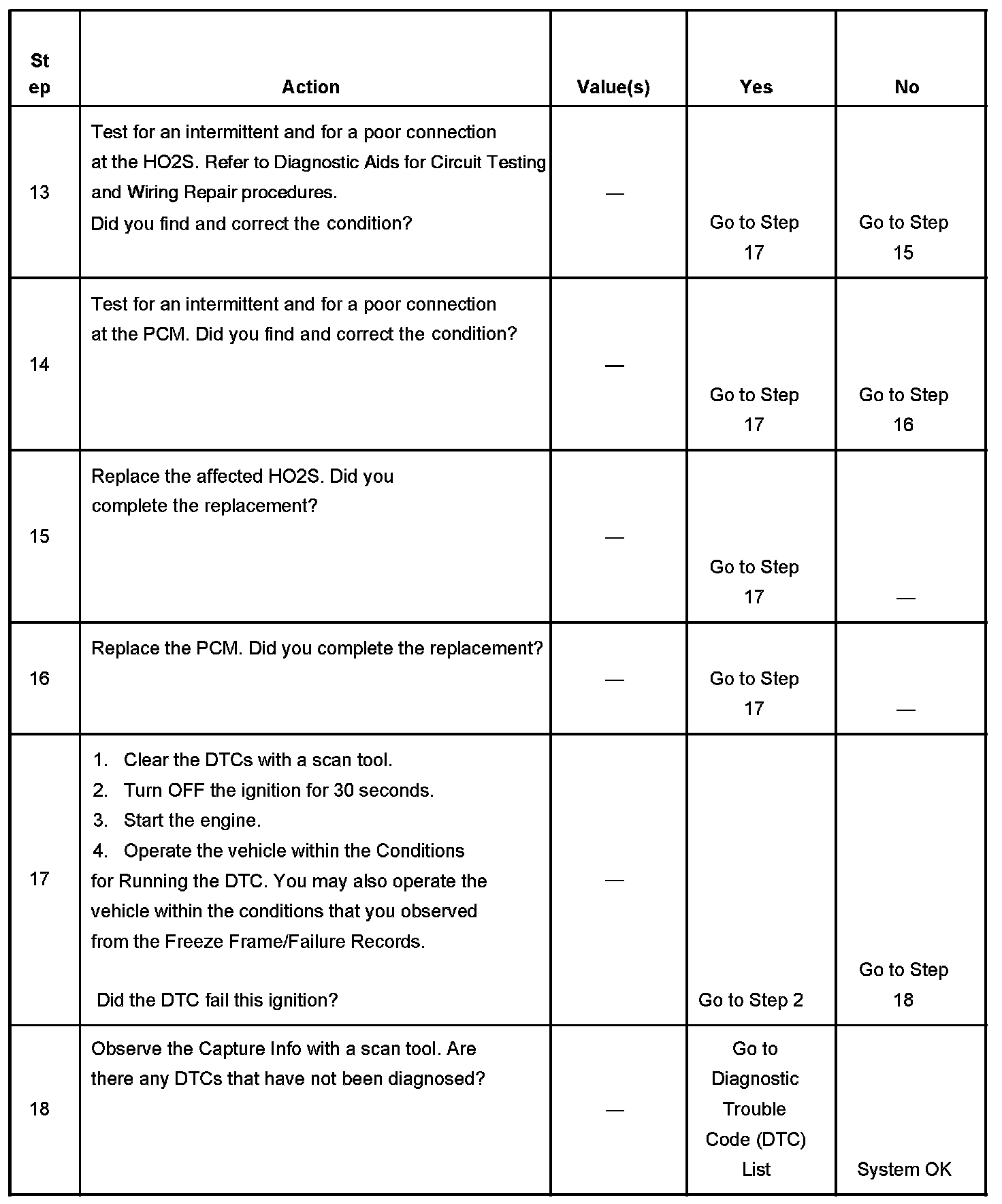 | Step | Action | Value(s) | Yes | No |
|---|---|---|---|---|
| 13 | Test for an intermittent and for a poor connection at the HO2S. Refer to Diagnostic Aids for Circuit Testing and Wiring Repair procedures. Did you find and correct the condition? | — | Go to Step 17 | Go to Step 15 |
| 14 | Test for an intermittent and for a poor connection at the PCM. Did you find and correct the condition? | — | Go to Step 17 | Go to Step 16 |
| 15 | Replace the affected HO2S. Did you complete the replacement? | — | Go to Step 17 | — |
| 16 | Replace the PCM. Did you complete the replacement? | — | Go to Step 17 | — |
| 17 | 1. Clear the DTCs with a scan tool. 2. Turn OFF the ignition for 30 seconds. 3. Start the engine. 4. Operate the vehicle within the Conditions for Running the DTC. You may also operate the vehicle within the conditions that you observed from the Freeze Frame/Failure Records. Did the DTC fail this ignition? | — | Go to Step 2 | Go to Step 18 |
| 18 | Observe the Capture Info with a scan tool. Are there any DTCs that have not been diagnosed? | — | Go to Diagnostic Trouble Code (DTC) List | System OK |